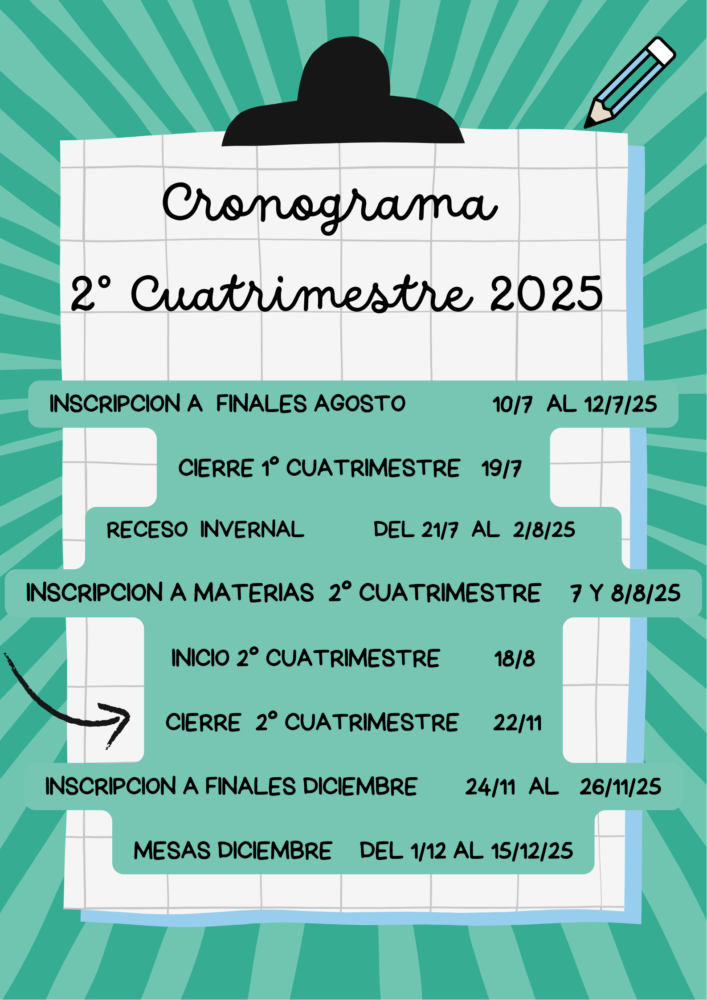 Cronograma

2° Cuatrimestre 2025

INSCRIPCION A FINALES AGOSTO 10/7 AL 12/7/25

CIERRE 1° CUATRIMESTRE 19/7

RECESO INVERNAL DEL 21/7 AL 2/8/25

INSCRIPCION A MATERIAS 2° CUATRIMESTRE 7 Y 8/8/25

INICIO 2° CUATRIMESTRE 18/8

CIERRE 2° CUATRIMESTRE 22/11

INSCRIPCION A FINALES DICIEMBRE 24/11 AL 26/11/25

MESAS DICIEMBRE DEL 1/12 AL 15/12/25